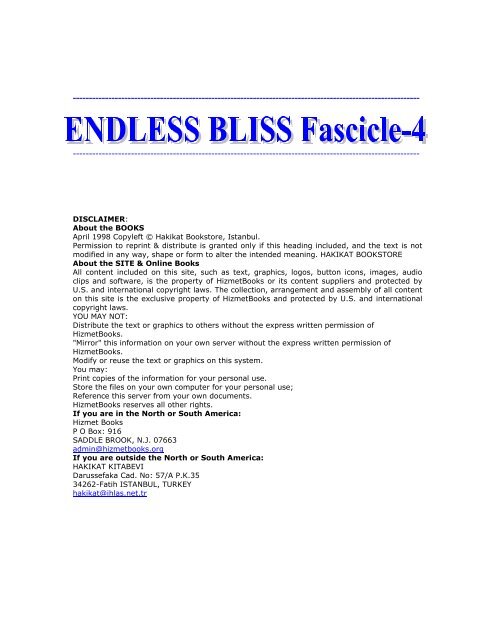 ENDLESS BLISS Fascicle-4

DISCLAIMER:
About the BOOKS
April 1998 Copyleft © Hakikat Bookstore, Istanbul.
Permission to reprint & distribute is granted only if this heading included, and the text is not modified in any way, shape or form to alter the intended meaning. HAKIKAT BOOKSTORE
About the SITE & Online Books
All content included on this site, such as text, graphics, logos, button icons, images, audio clips and software, is the property of HizmetBooks or its content suppliers and protected by U.S. and international copyright laws. The collection, arrangement and assembly of all content on this site is the exclusive property of HizmetBooks and protected by U.S. and international copyright laws.
YOU MAY NOT:
Distribute the text or graphics to others without the express written permission of HizmetBooks.
"Mirror" this information on your own server without the express written permission of HizmetBooks.
Modify or reuse the text or graphics on this system.
You may:
Print copies of the information for your personal use.
Store the files on your own computer for your personal use;
Reference this server from your own documents.
HizmetBooks reserves all other rights.
If you are in the North or South America:
Hizmet Books
P O Box: 916
SADDLE BROOK, N.J. 07663
admin@hizmetbooks.org
If you are outside the North or South America:
HAKIKAT KITABEVI
Darussefaka Cad. No: 57/A P.K.35
34262-Fatih ISTANBUL, TURKEY
hakikat@ihlas.net.tr